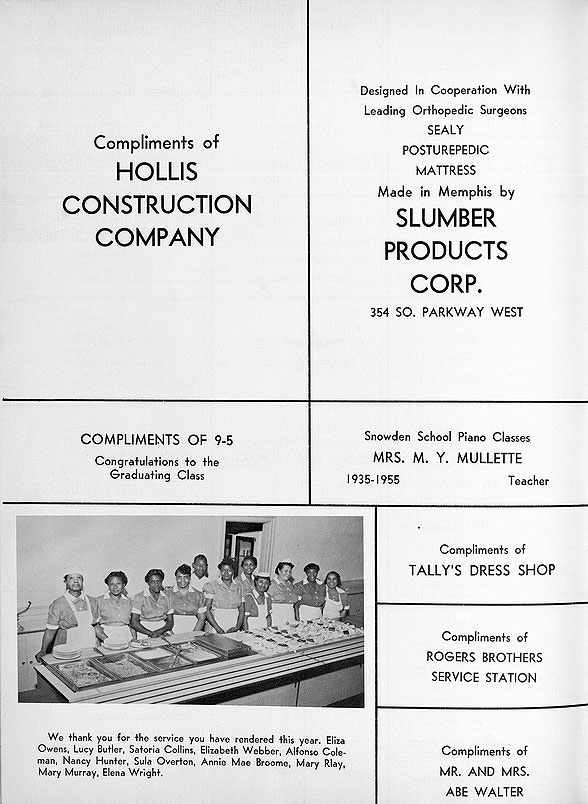 Compliments of
HOLLIS
CONSTRUCTION
COMPANY

Designed In Cooperation With
Leading Orthopedic Surgeons
SEALY
POSTUREPEDIC
MATTRESS
Made in Memphis by
SLUMBER
PRODUCTS
CORP.
354 SO. PARKWAY WEST

COMPLIMENTS OF 9-5
Congratulations to the
Graduating Class

Snowden School Piano Classes
MRS. M. Y. MULLETTE
1935-1955 Teacher

We thank you for the service you have rendered this year. Eliza Owens, Lucy Butler, Satoria Collins, Elizabeth Webber, Alfonso Coleman, Nancy Hunter, Sula Overton, Annie Mae Broome, Mary Rlay, Mary Murray, Elena Wright.

Compliments of
TALLY'S DRESS SHOP

Compliments of
ROGERS BROTHERS
SERVICE STATION

Compliments of
MR. AND MRS.
ABE WALTER